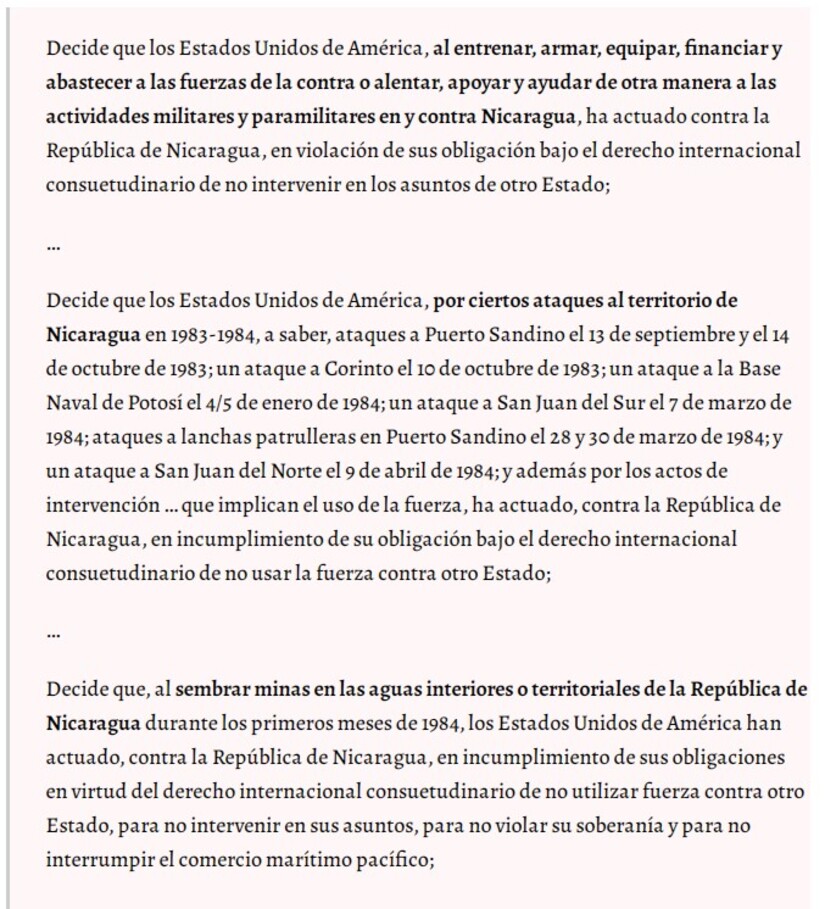 Decide que los Estados Unidos de América, al entrenar, armar, equipar, financiar y abastecer a las fuerzas de la contra o alentar, apoyar y ayudar de otra manera a las actividades militares y paramilitares en y contra Nicaragua, ha actuado contra la República de Nicaragua, en violación de sus obligación bajo el derecho internacional consuetudinario de no intervenir en los asuntos de otro Estado;

...

Decide que los Estados Unidos de América, por ciertos ataques al territorio de Nicaragua en 1983-1984, a saber, ataques a Puerto Sandino el 13 de septiembre y el 14 de octubre de 1983; un ataque a Corinto el 10 de octubre de 1983; un ataque a la Base Naval de Potosí el 4/5 de enero de 1984; un ataque a San Juan del Sur el 7 de marzo de 1984; ataques a lanchas patrulleras en Puerto Sandino el 28 y 30 de marzo de 1984; y un ataque a San Juan del Norte el 9 de abril de 1984; y además por los actos de intervención ... que implican el uso de la fuerza, ha actuado, contra la República de Nicaragua, en incumplimiento de su obligación bajo el derecho internacional consuetudinario de no usar la fuerza contra otro Estado;

...

Decide que, al sembrar minas en las aguas interiores o territoriales de la República de Nicaragua durante los primeros meses de 1984, los Estados Unidos de América han actuado, contra la República de Nicaragua, en incumplimiento de sus obligaciones en virtud del derecho internacional consuetudinario de no utilizar fuerza contra otro Estado, para no intervenir en sus asuntos, para no violar su soberanía y para no interrumpir el comercio marítimo pacífico;